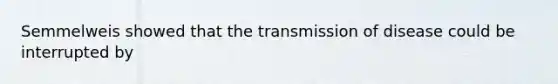 Semmelweis showed that the transmission of disease could be interrupted by